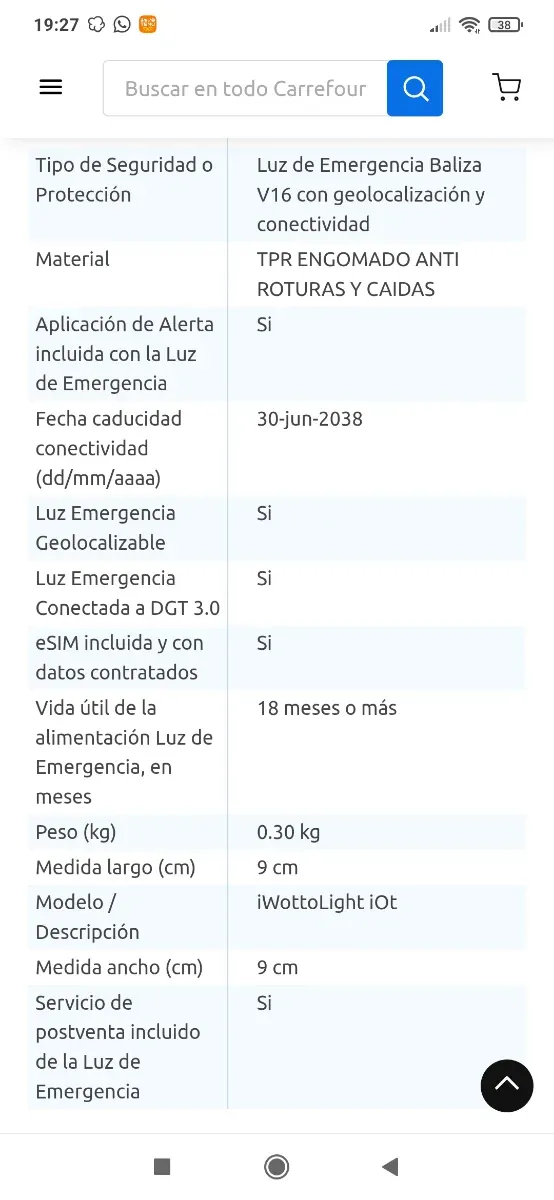 19:27

38

Buscar en todo Carrefour

| Tipo de Seguridad o Protección | Luz de Emergencia Baliza V16 con geolocalización y conectividad |
|---|---|
| Material | TPR ENGOMADO ANTI ROTURAS Y CAIDAS |
| Aplicación de Alerta incluida con la Luz de Emergencia | Si |
| Fecha caducidad conectividad (dd/mm/aaaa) | 30-jun-2038 |
| Luz Emergencia Geolocalizable | Si |
| Luz Emergencia Conectada a DGT 3.0 | Si |
| eSIM incluida y con datos contratados | Si |
| Vida útil de la alimentación Luz de Emergencia, en meses | 18 meses o más |
| Peso (kg) | 0.30 kg |
| Medida largo (cm) | 9 cm |
| Modelo / Descripción | iWottoLight iOt |
| Medida ancho (cm) | 9 cm |
| Servicio de postventa incluido de la Luz de Emergencia | Si |